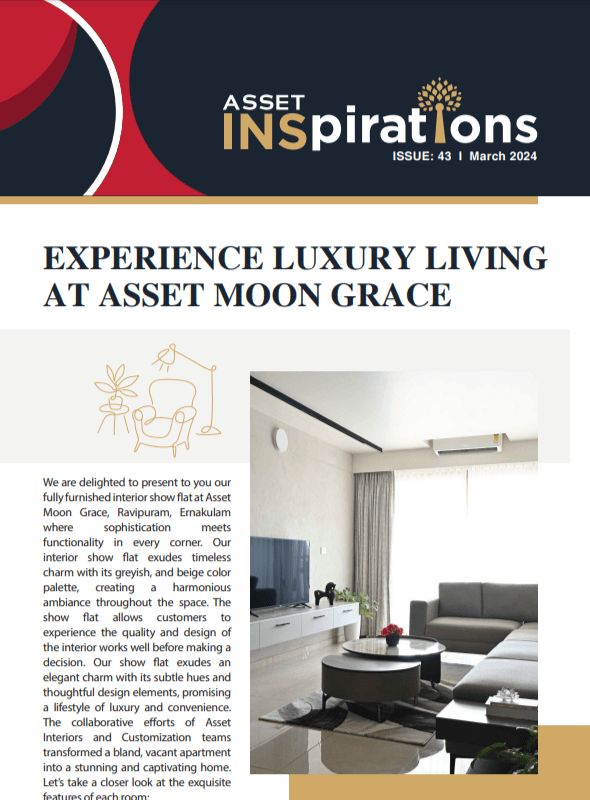 ASSET INSpirations
ISSUE: 43 I March 2024

EXPERIENCE LUXURY LIVING AT ASSET MOON GRACE

We are delighted to present to you our fully furnished interior show flat at Asset Moon Grace, Ravipuram, Ernakulam where sophistication meets functionality in every corner. Our interior show flat exudes timeless charm with its greyish, and beige color palette, creating a harmonious ambiance throughout the space. The show flat allows customers to experience the quality and design of the interior works well before making a decision. Our show flat exudes an elegant charm with its subtle hues and thoughtful design elements, promising a lifestyle of luxury and convenience. The collaborative efforts of Asset Interiors and Customization teams transformed a bland, vacant apartment into a stunning and captivating home. Let's take a closer look at the exquisite features of each room: